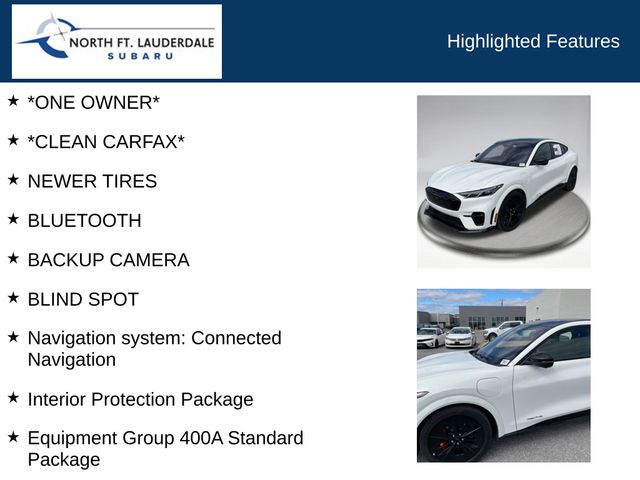 NORTH FT. LAUDERDALE
SUBARU

Highlighted Features

★ *ONE OWNER*

★ *CLEAN CARFAX*

★ NEWER TIRES

★ BLUETOOTH

★ BACKUP CAMERA

★ BLIND SPOT

★ Navigation system: Connected Navigation

★ Interior Protection Package

★ Equipment Group 400A Standard Package